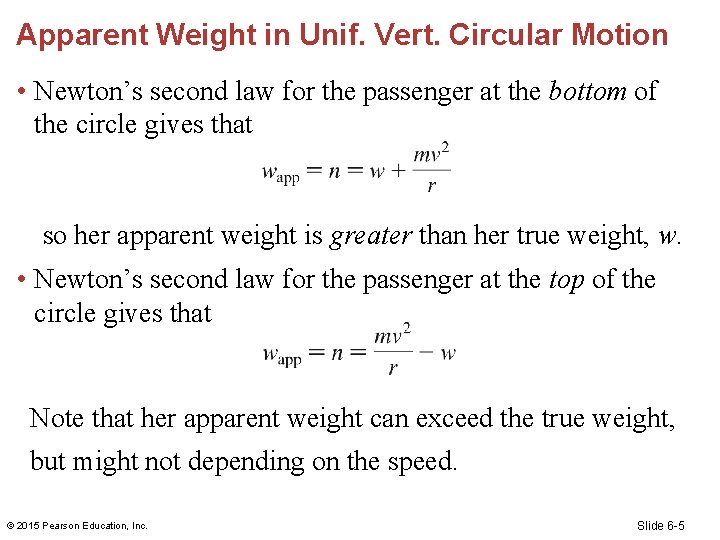 Apparent Weight in Unif. Vert. Circular Motion

• Newton's second law for the passenger at the bottom of the circle gives that

$w_{\text{app}} = n = w + \frac{mv^2}{r}$

so her apparent weight is greater than her true weight, $w$.

• Newton's second law for the passenger at the top of the circle gives that

$w_{\text{app}} = n = \frac{mv^2}{r} - w$

Note that her apparent weight can exceed the true weight, but might not depending on the speed.

© 2015 Pearson Education, Inc.

Slide 6-5